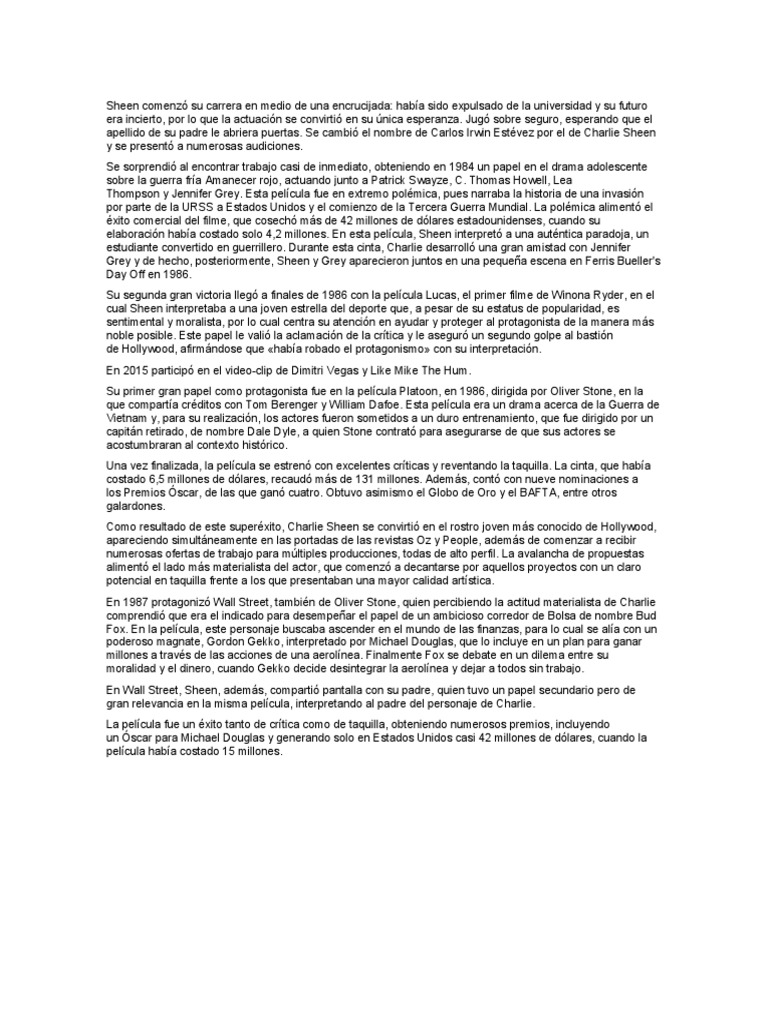 Sheen comenzó su carrera en medio de una encrucijada: había sido expulsado de la universidad y su futuro era incierto, por lo que la actuación se convirtió en su única esperanza. Jugó sobre seguro, esperando que el apellido de su padre le abriera puertas. Se cambió el nombre de Carlos Irwin Estévez por el de Charlie Sheen y se presentó a numerosas audiciones.

Se sorprendió al encontrar trabajo casi de inmediato, obteniendo en 1984 un papel en el drama adolescente sobre la guerra fría Amanecer rojo, actuando junto a Patrick Swayze, C. Thomas Howell, Lea Thompson y Jennifer Grey. Esta película fue en extremo polémica, pues narraba la historia de una invasión por parte de la URSS a Estados Unidos y el comienzo de la Tercera Guerra Mundial. La polémica alimentó el éxito comercial del filme, que cosechó más de 42 millones de dólares estadounidenses, cuando su elaboración había costado solo 4,2 millones. En esta película, Sheen interpretó a una auténtica paradoja, un estudiante convertido en guerrillero. Durante esta cinta, Charlie desarrolló una gran amistad con Jennifer Grey y de hecho, posteriormente, Sheen y Grey aparecieron juntos en una pequeña escena en Ferris Bueller's Day Off en 1986.

Su segunda gran victoria llegó a finales de 1986 con la película Lucas, el primer filme de Winona Ryder, en el cual Sheen interpretaba a una joven estrella del deporte que, a pesar de su estatus de popularidad, es sentimental y moralista, por lo cual centra su atención en ayudar y proteger al protagonista de la manera más noble posible. Este papel le valió la aclamación de la crítica y le aseguró un segundo golpe al bastión de Hollywood, afirmándose que «había robado el protagonismo» con su interpretación.

En 2015 participó en el video-clip de Dimitri Vegas y Like Mike The Hum.

Su primer gran papel como protagonista fue en la película Platoon, en 1986, dirigida por Oliver Stone, en la que compartía créditos con Tom Berenger y William Dafoe. Esta película era un drama acerca de la Guerra de Vietnam y, para su realización, los actores fueron sometidos a un duro entrenamiento, que fue dirigido por un capitán retirado, de nombre Dale Dyle, a quien Stone contrató para asegurarse de que sus actores se acostumbraran al contexto histórico.

Una vez finalizada, la película se estrenó con excelentes críticas y reventando la taquilla. La cinta, que había costado 6,5 millones de dólares, recaudó más de 131 millones. Además, contó con nueve nominaciones a los Premios Óscar, de las que ganó cuatro. Obtuvo asimismo el Globo de Oro y el BAFTA, entre otros galardones.

Como resultado de este superéxito, Charlie Sheen se convirtió en el rostro joven más conocido de Hollywood, apareciendo simultáneamente en las portadas de las revistas Oz y People, además de comenzar a recibir numerosas ofertas de trabajo para múltiples producciones, todas de alto perfil. La avalancha de propuestas alimentó el lado más materialista del actor, que comenzó a decantarse por aquellos proyectos con un claro potencial en taquilla frente a los que presentaban una mayor calidad artística.

En 1987 protagonizó Wall Street, también de Oliver Stone, quien percibiendo la actitud materialista de Charlie comprendió que era el indicado para desempeñar el papel de un ambicioso corredor de Bolsa de nombre Bud Fox. En la película, este personaje buscaba ascender en el mundo de las finanzas, para lo cual se alía con un poderoso magnate, Gordon Gekko, interpretado por Michael Douglas, que lo incluye en un plan para ganar millones a través de las acciones de una aerolínea. Finalmente Fox se debate en un dilema entre su moralidad y el dinero, cuando Gekko decide desintegrar la aerolínea y dejar a todos sin trabajo.

En Wall Street, Sheen, además, compartió pantalla con su padre, quien tuvo un papel secundario pero de gran relevancia en la misma película, interpretando al padre del personaje de Charlie.

La película fue un éxito tanto de crítica como de taquilla, obteniendo numerosos premios, incluyendo un Óscar para Michael Douglas y generando solo en Estados Unidos casi 42 millones de dólares, cuando la película había costado 15 millones.